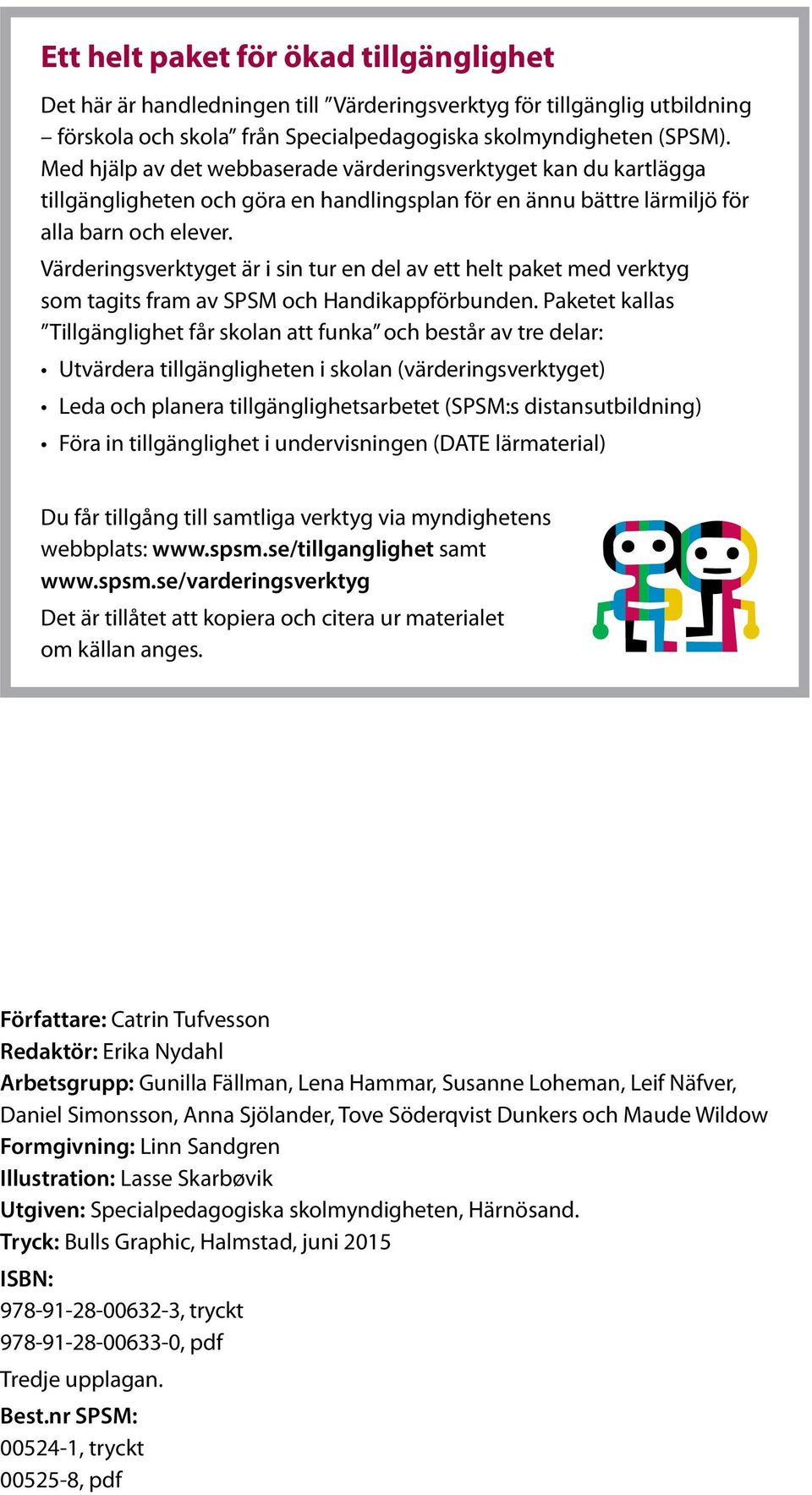 Ett helt paket för ökad tillgänglighet

Det här är handledningen till ”Värderingsverktyg för tillgänglig utbildning – förskola och skola” från Specialpedagogiska skolmyndigheten (SPSM). Med hjälp av det webbaserade värderingsverktyget kan du kartlägga tillgängligheten och göra en handlingsplan för en ännu bättre lärmiljö för alla barn och elever.

Värderingsverktyget är i sin tur en del av ett helt paket med verktyg som tagits fram av SPSM och Handikappförbunden. Paketet kallas ”Tillgänglighet får skolan att funka” och består av tre delar:

• Utvärdera tillgängligheten i skolan (värderingsverktyget)
• Leda och planera tillgänglighetsarbetet (SPSM:s distansutbildning)
• Föra in tillgänglighet i undervisningen (DATE lärmaterial)

Du får tillgång till samtliga verktyg via myndighetens webbplats: www.spsm.se/tillganglighet samt www.spsm.se/varderingsverktyg

Det är tillåtet att kopiera och citera ur materialet om källan anges.

Författare: Catrin Tufvesson
Redaktör: Erika Nydahl
Arbetsgrupp: Gunilla Fällman, Lena Hammar, Susanne Loheman, Leif Näfver, Daniel Simonsson, Anna Sjölander, Tove Söderqvist Dunkers och Maude Wildow
Formgivning: Linn Sandgren
Illustration: Lasse Skarbøvik
Utgiven: Specialpedagogiska skolmyndigheten, Härnösand.
Tryck: Bulls Graphic, Halmstad, juni 2015
ISBN:
978-91-28-00632-3, tryckt
978-91-28-00633-0, pdf
Tredje upplagan.
Best.nr SPSM:
00524-1, tryckt
00525-8, pdf